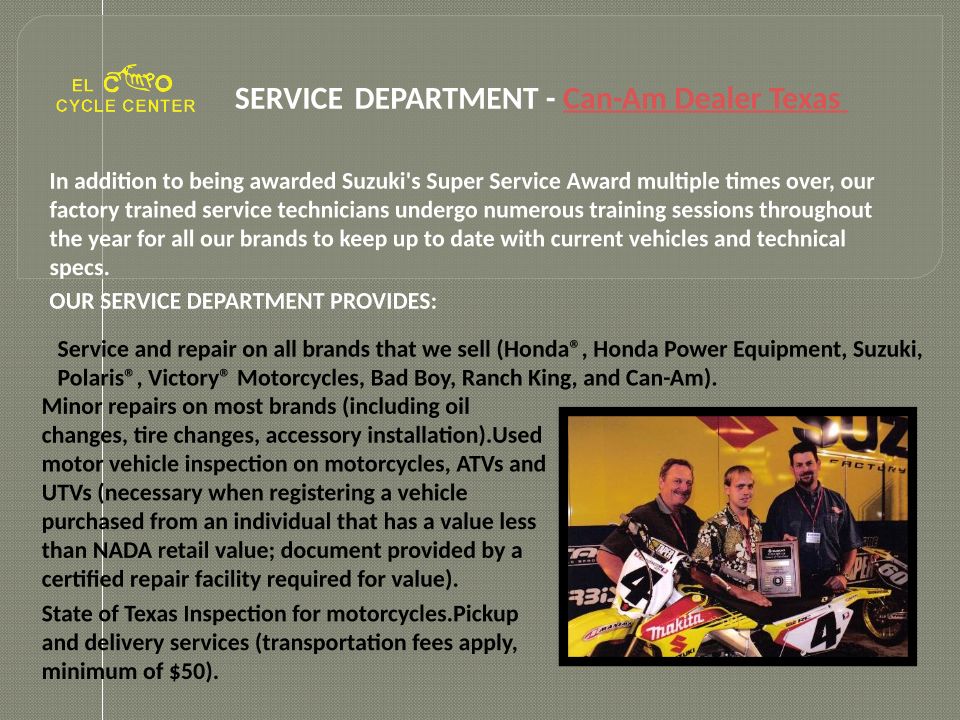 EL CAMPO CYCLE CENTER

SERVICE DEPARTMENT - Can-Am Dealer Texas

In addition to being awarded Suzuki's Super Service Award multiple times over, our factory trained service technicians undergo numerous training sessions throughout the year for all our brands to keep up to date with current vehicles and technical specs.

OUR SERVICE DEPARTMENT PROVIDES:

Service and repair on all brands that we sell (Honda®, Honda Power Equipment, Suzuki, Polaris®, Victory® Motorcycles, Bad Boy, Ranch King, and Can-Am).

Minor repairs on most brands (including oil changes, tire changes, accessory installation).Used motor vehicle inspection on motorcycles, ATVs and UTVs (necessary when registering a vehicle purchased from an individual that has a value less than NADA retail value; document provided by a certified repair facility required for value).

State of Texas Inspection for motorcycles.Pickup and delivery services (transportation fees apply, minimum of $50).

SUZ
FACTORY
4
makita
4